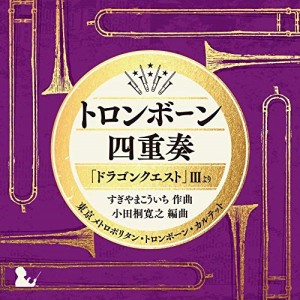 トロンボーン
四重奏

「ドラゴンクエスト」IIIより

すぎやまこういち 作曲
小田桐寛之 編曲

東京メトロポリタン・トロンボーン・カルテット